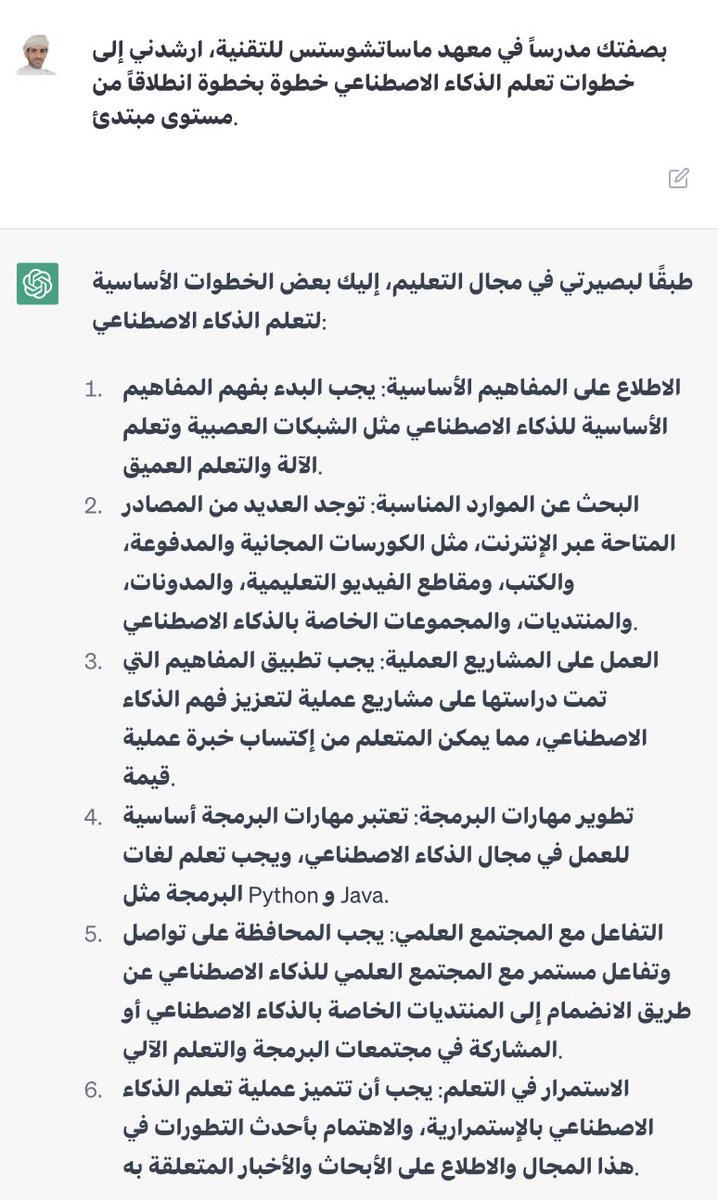 بصفتك مدرساً في معهد ماساتشوستس للتقنية، ارشدني إلى خطوات تعلم الذكاء الاصطناعي خطوة بخطوة انطلاقاً من مستوى مبتدئ.

طبقًا لبصيرتي في مجال التعليم، إليك بعض الخطوات الأساسية لتعلم الذكاء الاصطناعي:

1. الاطلاع على المفاهيم الأساسية: يجب البدء بفهم المفاهيم الأساسية للذكاء الاصطناعي مثل الشبكات العصبية وتعلم الآلة والتعلم العميق.
2. البحث عن الموارد المناسبة: توجد العديد من المصادر المتاحة عبر الإنترنت، مثل الكورسات المجانية والمدفوعة، والكتب، ومقاطع الفيديو التعليمية، والمدونات، والمنتديات، والمجموعات الخاصة بالذكاء الاصطناعي.
3. العمل على المشاريع العملية: يجب تطبيق المفاهيم التي تمت دراستها على مشاريع عملية لتعزيز فهم الذكاء الاصطناعي، مما يمكن المتعلم من إكتساب خبرة عملية قيمة.
4. تطوير مهارات البرمجة: تعتبر مهارات البرمجة أساسية للعمل في مجال الذكاء الاصطناعي، ويجب تعلم لغات البرمجة مثل Python و Java.
5. التفاعل مع المجتمع العلمي: يجب المحافظة على تواصل وتفاعل مستمر مع المجتمع العلمي للذكاء الاصطناعي عن طريق الانضمام إلى المنتديات الخاصة بالذكاء الاصطناعي أو المشاركة في مجتمعات البرمجة والتعلم الآلي.
6. الاستمرار في التعلم: يجب أن تتميز عملية تعلم الذكاء الاصطناعي بالإستمرارية، والاهتمام بأحدث التطورات في هذا المجال والاطلاع على الأبحاث والأخبار المتعلقة به.